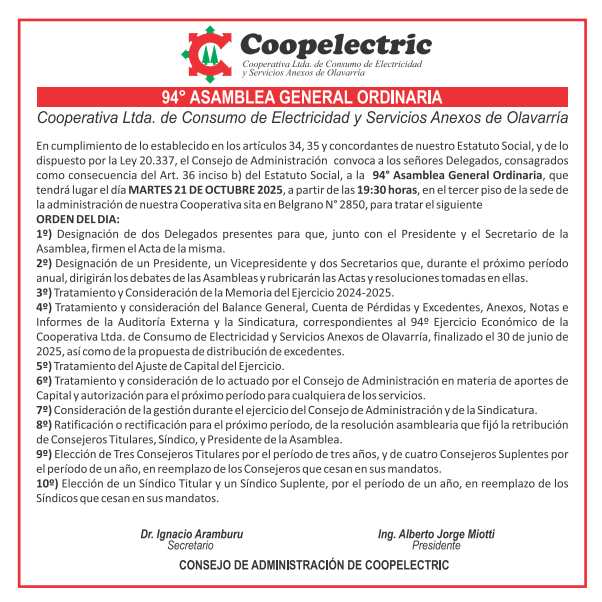 Coopelectric
Cooperativa Ltda. de Consumo de Electricidad y Servicios Anexos de Olavarría

94° ASAMBLEA GENERAL ORDINARIA

Cooperativa Ltda. de Consumo de Electricidad y Servicios Anexos de Olavarría

En cumplimiento de lo establecido en los artículos 34, 35 y concordantes de nuestro Estatuto Social, y de lo dispuesto por la Ley 20.337, el Consejo de Administración convoca a los señores Delegados, consagrados como consecuencia del Art. 36 inciso b) del Estatuto Social, a la 94° Asamblea General Ordinaria, que tendrá lugar el día MARTES 21 DE OCTUBRE 2025, a partir de las 19:30 horas, en el tercer piso de la sede de la administración de nuestra Cooperativa sita en Belgrano N° 2850, para tratar el siguiente
ORDEN DEL DIA:
1º) Designación de dos Delegados presentes para que, junto con el Presidente y el Secretario de la Asamblea, firmen el Acta de la misma.
2º) Designación de un Presidente, un Vicepresidente y dos Secretarios que, durante el próximo período anual, dirigirán los debates de las Asambleas y rubricarán las Actas y resoluciones tomadas en ellas.
3º) Tratamiento y Consideración de la Memoria del Ejercicio 2024-2025.
4º) Tratamiento y consideración del Balance General, Cuenta de Pérdidas y Excedentes, Anexos, Notas e Informes de la Auditoría Externa y la Sindicatura, correspondientes al 94º Ejercicio Económico de la Cooperativa Ltda. de Consumo de Electricidad y Servicios Anexos de Olavarría, finalizado el 30 de junio de 2025, así como de la propuesta de distribución de excedentes.
5º) Tratamiento del Ajuste de Capital del Ejercicio.
6º) Tratamiento y consideración de lo actuado por el Consejo de Administración en materia de aportes de Capital y autorización para el próximo período para cualquiera de los servicios.
7º) Consideración de la gestión durante el ejercicio del Consejo de Administración y de la Sindicatura.
8º) Ratificación o rectificación para el próximo período, de la resolución asamblearia que fijó la retribución de Consejeros Titulares, Síndico, y Presidente de la Asamblea.
9º) Elección de Tres Consejeros Titulares por el período de tres años, y de cuatro Consejeros Suplentes por el período de un año, en reemplazo de los Consejeros que cesan en sus mandatos.
10º) Elección de un Síndico Titular y un Síndico Suplente, por el período de un año, en reemplazo de los Síndicos que cesan en sus mandatos.

Dr. Ignacio Aramburu
Secretario

Ing. Alberto Jorge Miotti
Presidente

CONSEJO DE ADMINISTRACIÓN DE COOPELECTRIC